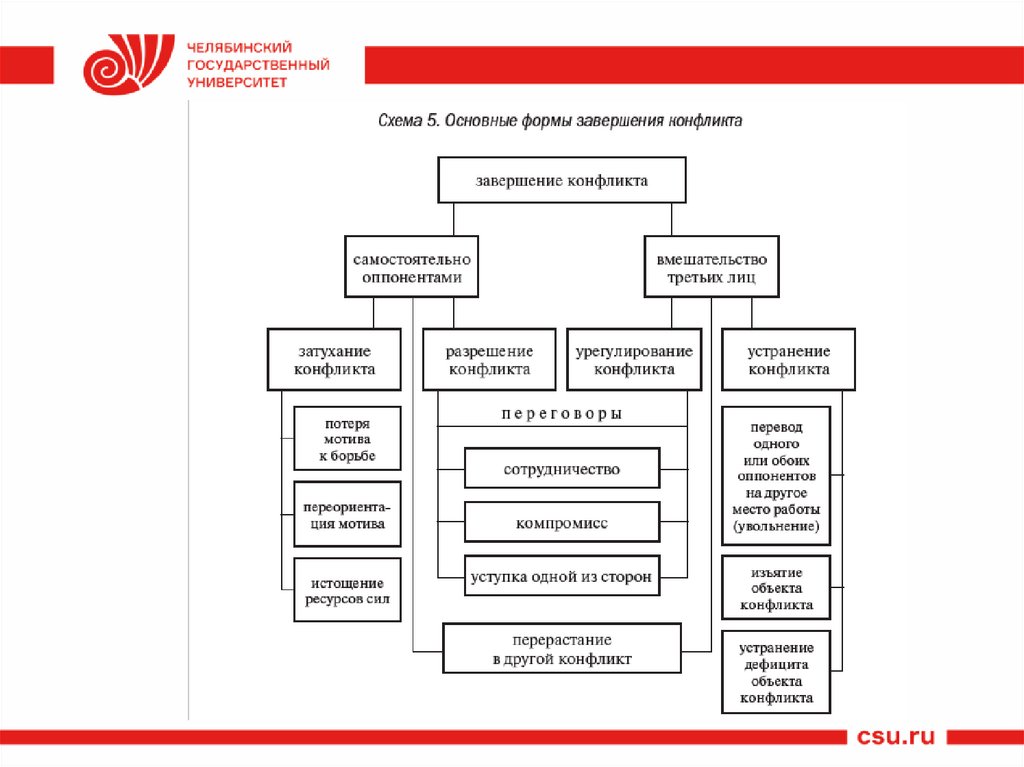 ЧЕЛЯБИНСКИЙ
ГОСУДАРСТВЕННЫЙ
УНИВЕРСИТЕТ

Схема 5. Основные формы завершения конфликта

завершение конфликта

самостоятельно оппонентами

вмешательство третьих лиц

затухание конфликта

разрешение конфликта

урегулирование конфликта

устранение конфликта

потеря мотива к борьбе

переориентация мотива

истощение ресурсов сил

переговоры

сотрудничество

компромисс

уступка одной из сторон

перерастание в другой конфликт

перевод одного или обоих оппонентов на другое место работы (увольнение)

изъятие объекта конфликта

устранение дефицита объекта конфликта

csu.ru